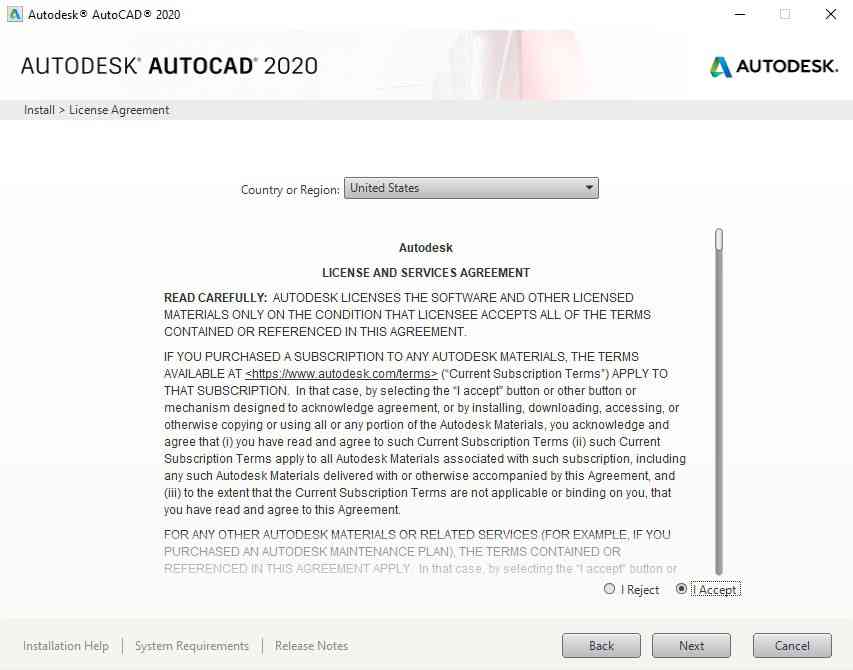 Autodesk® AutoCAD® 2020

AUTODESK® AUTOCAD® 2020

AUTODESK.

Install > License Agreement

Country or Region: United States

Autodesk

LICENSE AND SERVICES AGREEMENT

READ CAREFULLY: AUTODESK LICENSES THE SOFTWARE AND OTHER LICENSED MATERIALS ONLY ON THE CONDITION THAT LICENSEE ACCEPTS ALL OF THE TERMS CONTAINED OR REFERENCED IN THIS AGREEMENT.

IF YOU PURCHASED A SUBSCRIPTION TO ANY AUTODESK MATERIALS, THE TERMS AVAILABLE AT <https://www.autodesk.com/terms> ("Current Subscription Terms") APPLY TO THAT SUBSCRIPTION. In that case, by selecting the "I accept" button or other button or mechanism designed to acknowledge agreement, or by installing, downloading, accessing, or otherwise copying or using all or any portion of the Autodesk Materials, you acknowledge and agree that (i) you have read and agree to such Current Subscription Terms (ii) such Current Subscription Terms apply to all Autodesk Materials associated with such subscription, including any such Autodesk Materials delivered with or otherwise accompanied by this Agreement, and (iii) to the extent that the Current Subscription Terms are not applicable or binding on you, that you have read and agree to this Agreement.

FOR ANY OTHER AUTODESK MATERIALS OR RELATED SERVICES (FOR EXAMPLE, IF YOU PURCHASED AN AUTODESK MAINTENANCE PLAN), THE TERMS CONTAINED OR REFERENCED IN THIS AGREEMENT APPLY. In that case, by selecting the "I accept" button or

I Reject I Accept

Installation Help | System Requirements | Release Notes

Back Next Cancel